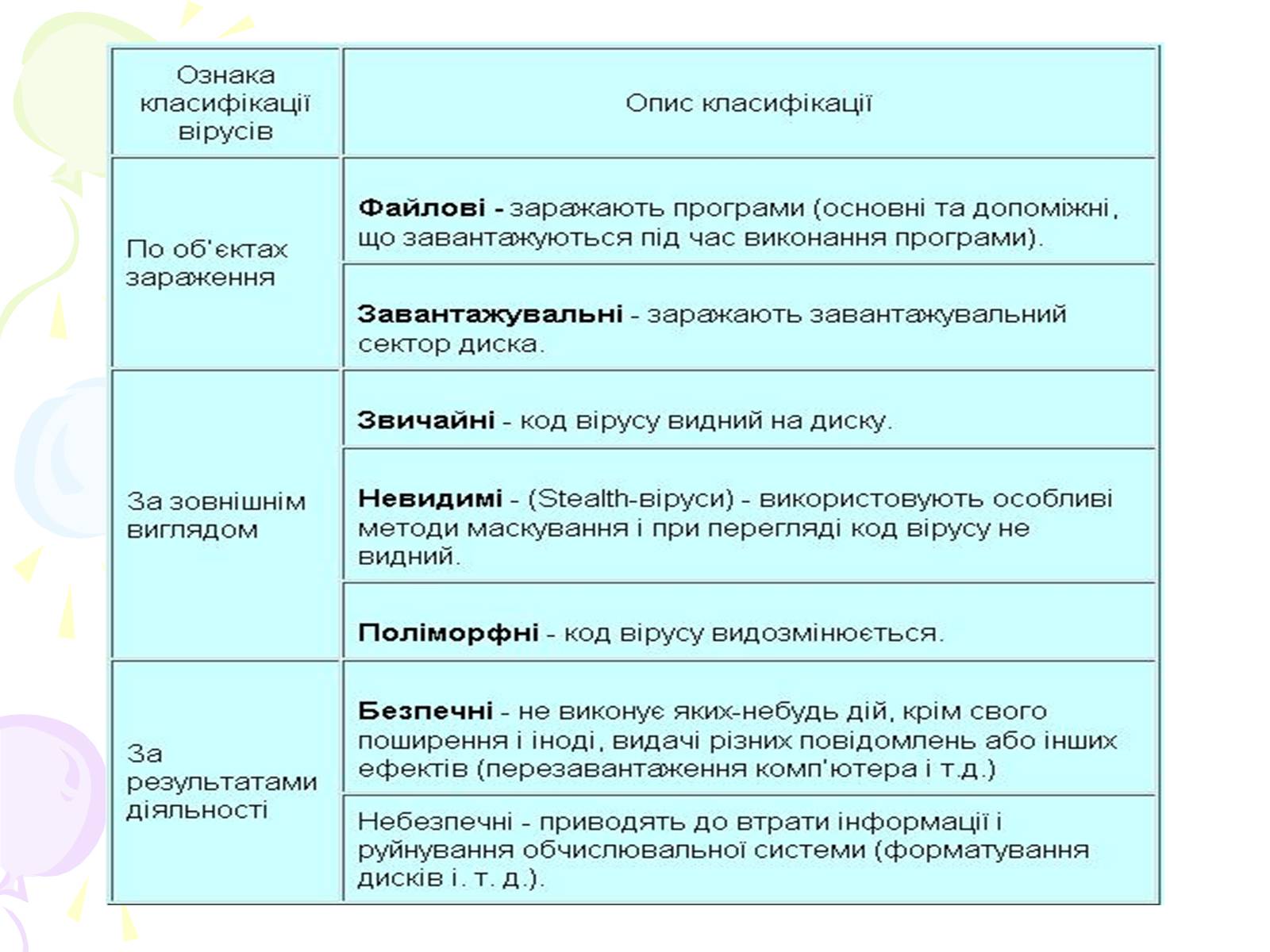 | Ознака класифікації вірусів | Опис класифікації |
|---|---|
| По об'єктах зараження | **Файлові -** заражають програми (основні та допоміжні, що завантажуються під час виконання програми). |
| | **Завантажувальні** - заражають завантажувальний сектор диска. |
| За зовнішнім виглядом | **Звичайні** - код вірусу видний на диску. |
| | **Невидимі** - (Stealth-віруси) - використовують особливі методи маскування і при перегляді код вірусу не видний. |
| | **Поліморфні** - код вірусу видозмінюється. |
| За результатами діяльності | **Безпечні** - не виконує яких-небудь дій, крім свого поширення і іноді, видачі різних повідомлень або інших ефектів (перезавантаження комп'ютера і т.д.) |
| | Небезпечні - приводять до втрати інформації і руйнування обчислювальної системи (форматування дисків і. т. д.). |